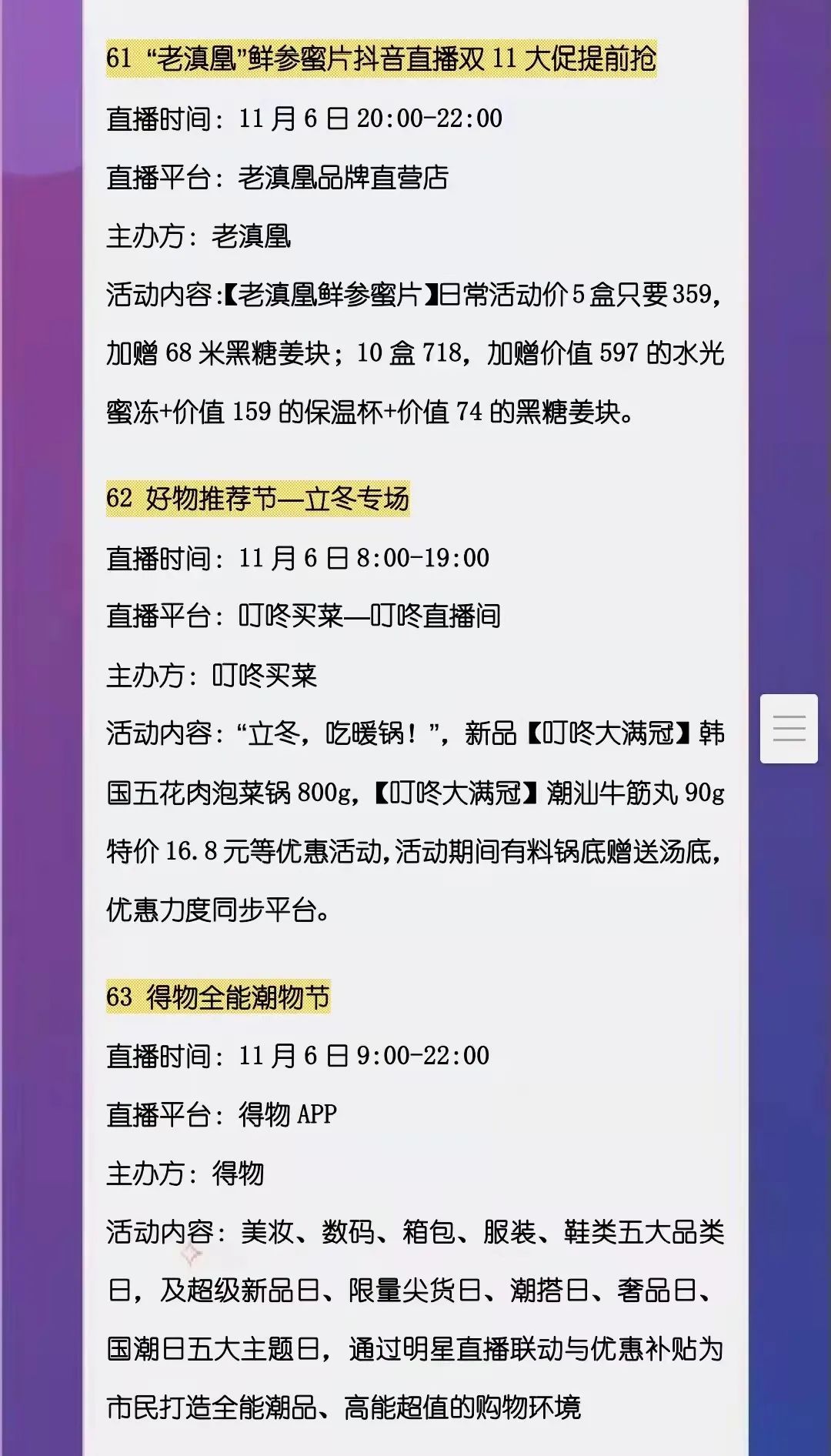 61 “老滇凰”鲜参蜜片抖音直播双 11 大促提前抢

直播时间：11 月 6 日 20:00-22:00

直播平台：老滇凰品牌直营店

主办方：老滇凰

活动内容:【老滇凰鲜参蜜片】日常活动价 5 盒只要 359，加赠 68 米黑糖姜块；10 盒 718，加赠价值 597 的水光蜜冻+价值 159 的保温杯+价值 74 的黑糖姜块。

62 好物推荐节—立冬专场

直播时间：11 月 6 日 8:00-19:00

直播平台：叮咚买菜—叮咚直播间

主办方：叮咚买菜

活动内容：“立冬，吃暖锅！”，新品【叮咚大满冠】韩国五花肉泡菜锅 800g，【叮咚大满冠】潮汕牛筋丸 90g 特价 16.8 元等优惠活动，活动期间有料锅底赠送汤底，优惠力度同步平台。

63 得物全能潮物节

直播时间：11 月 6 日 9:00-22:00

直播平台：得物 APP

主办方：得物

活动内容：美妆、数码、箱包、服装、鞋类五大品类日，及超级新品日、限量尖货日、潮搭日、奢品日、国潮日五大主题日，通过明星直播联动与优惠补贴为市民打造全能潮品、高能超值的购物环境